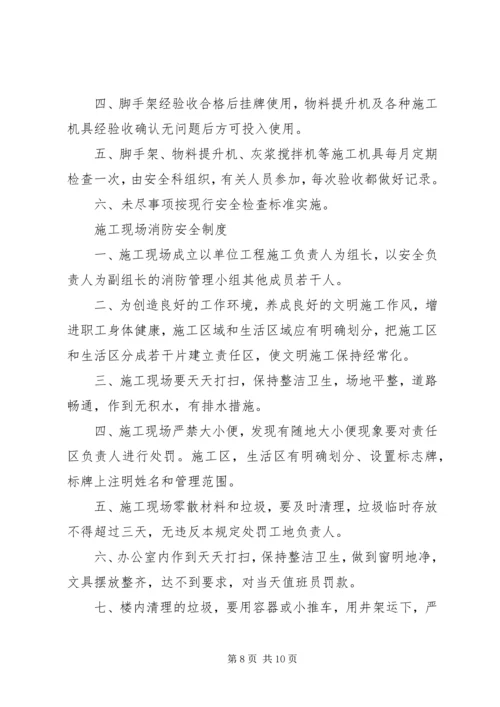 四、脚手架经验收合格后挂牌使用，物料提升机及各种施工机具经验收确认无问题后方可投入使用。

五、脚手架、物料提升机、灰浆搅拌机等施工机具每月定期检查一次，由安全科组织，有关人员参加，每次验收都做好记录。

六、未尽事项按现行安全检查标准实施。

施工现场消防安全制度

一、施工现场成立以单位工程施工负责人为组长，以安全负责人为副组长的消防管理小组其他成员若干人。

二、为创造良好的工作环境，养成良好的文明施工作风，增进职工身体健康，施工区域和生活区域应有明确划分，把施工区和生活区分成若干片建立责任区，使文明施工保持经常化。

三、施工现场要天天打扫，保持整洁卫生，场地平整，道路畅通，作到无积水，有排水措施。

四、施工现场严禁大小便，发现有随地大小便现象要对责任区负责人进行处罚。施工区，生活区有明确划分、设置标志牌，标牌上注明姓名和管理范围。

五、施工现场零散材料和垃圾，要及时清理，垃圾临时存放不得超过三天，无违反本规定处罚工地负责人。

六、办公室内作到天天打扫，保持整洁卫生，做到窗明地净，文具摆放整齐，达不到要求，对当天值班员罚款。

七、楼内清理的垃圾，要用容器或小推车，用井架运下，严

第 8 页 共 10 页